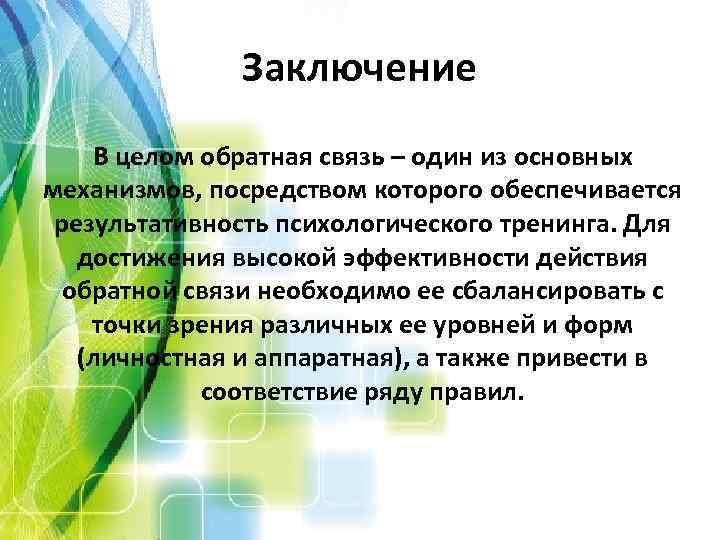 Заключение

В целом обратная связь – один из основных механизмов, посредством которого обеспечивается результативность психологического тренинга. Для достижения высокой эффективности действия обратной связи необходимо ее сбалансировать с точки зрения различных ее уровней и форм (личностная и аппаратная), а также привести в соответствие ряду правил.